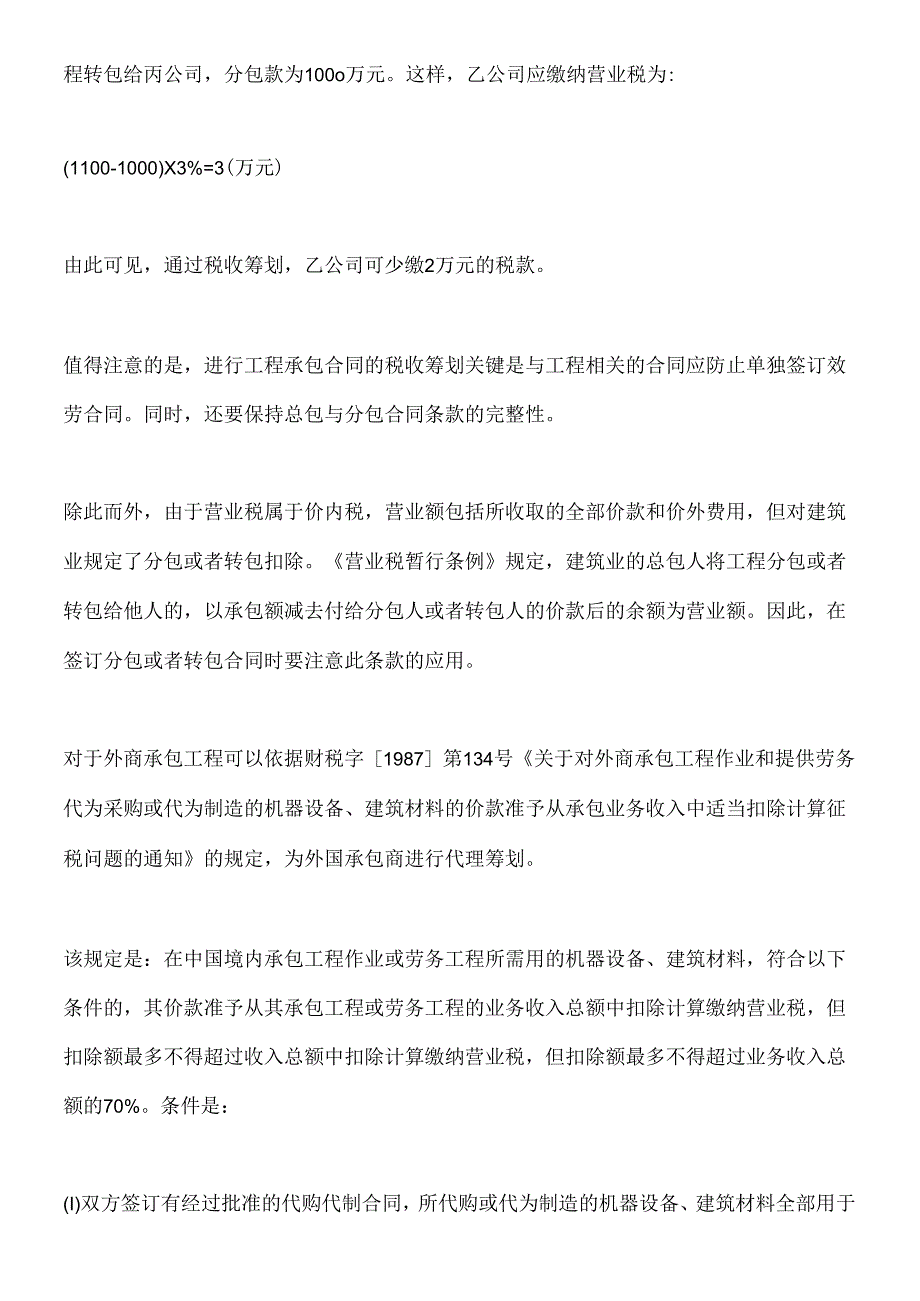 程转包给丙公司，分包款为100o万元。这样，乙公司应缴纳营业税为:

(1100-1000)X3%=3(万元)

由此可见，通过税收筹划，乙公司可少缴2万元的税款。

值得注意的是，进行工程承包合同的税收筹划关键是与工程相关的合同应防止单独签订效劳合同。同时，还要保持总包与分包合同条款的完整性。

除此而外，由于营业税属于价内税，营业额包括所收取的全部价款和价外费用，但对建筑业规定了分包或者转包扣除。《营业税暂行条例》规定，建筑业的总包人将工程分包或者转包给他人的，以承包额减去付给分包人或者转包人的价款后的余额为营业额。因此，在签订分包或者转包合同时要注意此条款的应用。

对于外商承包工程可以依据财税字［1987］第134号《关于对外商承包工程作业和提供劳务代为采购或代为制造的机器设备、建筑材料的价款准予从承包业务收入中适当扣除计算征税问题的通知》的规定，为外国承包商进行代理筹划。

该规定是：在中国境内承包工程作业或劳务工程所需用的机器设备、建筑材料，符合以下条件的，其价款准予从其承包工程或劳务工程的业务收入总额中扣除计算缴纳营业税，但扣除额最多不得超过收入总额中扣除计算缴纳营业税，但扣除额最多不得超过业务收入总额的70%。条件是：

(I)双方签订有经过批准的代购代制合同，所代购或代为制造的机器设备、建筑材料全部用于